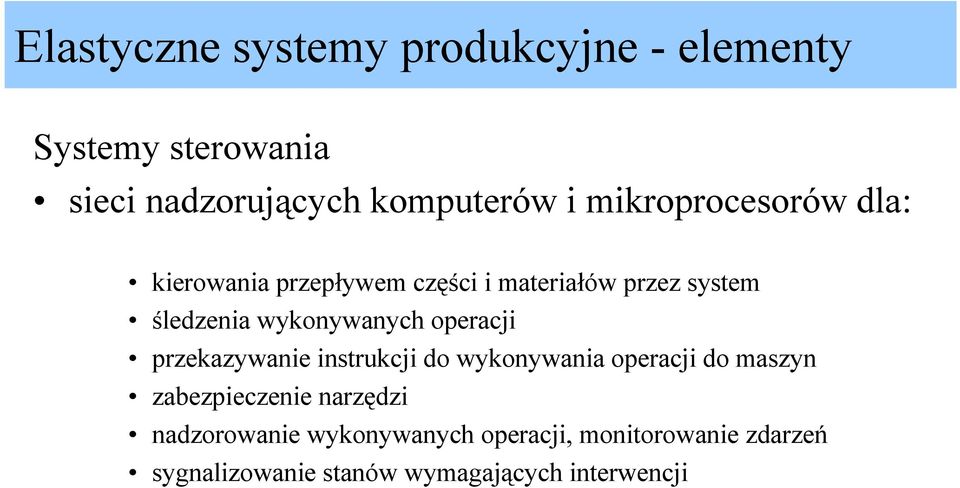 Elastyczne systemy produkcyjne - elementy

Systemy sterowania

• sieci nadzorujących komputerów i mikroprocesorów dla:

• kierowania przepływem części i materiałów przez system
• śledzenia wykonywanych operacji
• przekazywanie instrukcji do wykonywania operacji do maszyn
• zabezpieczenie narzędzi
• nadzorowanie wykonywanych operacji, monitorowanie zdarzeń
• sygnalizowanie stanów wymagających interwencji